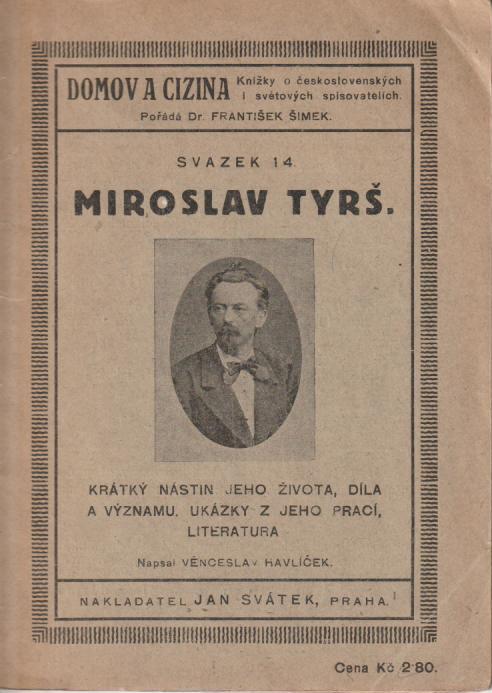 DOMOV A CIZINA Knížky o československých i světových spisovatelích.
Pořádá Dr. FRANTIŠEK ŠIMEK.

SVAZEK 14.

MIROSLAV TYRŠ.

KRÁTKÝ NÁSTIN JEHO ŽIVOTA, DÍLA A VÝZNAMU. UKÁZKY Z JEHO PRACÍ, LITERATURA

Napsal VĚNCESLAV HAVLÍČEK.

NAKLADATEL JAN SVÁTEK, PRAHA.

Cena Kč 2·80.